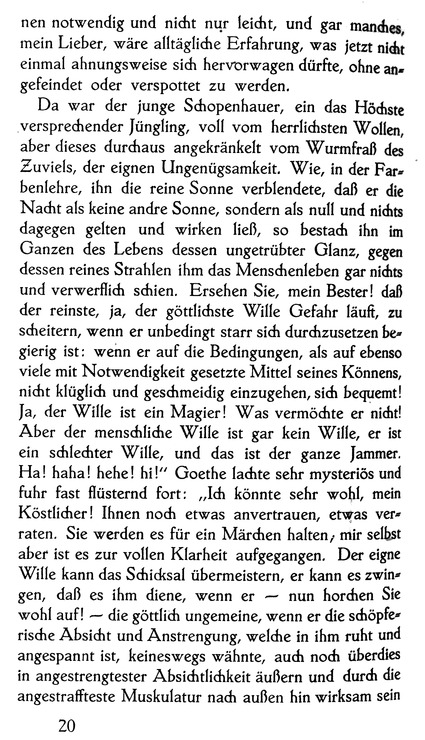 nen notwendig und nicht nur leicht, und gar manches, mein Lieber, wäre alltägliche Erfahrung, was jetzt nicht einmal ahnungsweise sich hervorwagen dürfte, ohne angefeindet oder verspottet zu werden.

Da war der junge Schopenhauer, ein das Höchste versprechender Jüngling, voll vom herrlichsten Wollen, aber dieses durchaus angekränkelt vom Wurmfraß des Zuviels, der eignen Ungenügsamkeit. Wie, in der Farbenlehre, ihn die reine Sonne verblendete, daß er die Nacht als keine andre Sonne, sondern als null und nichts dagegen gelten und wirken ließ, so bestach ihn im Ganzen des Lebens dessen ungetrübter Glanz, gegen dessen reines Strahlen ihm das Menschenleben gar nichts und verwerflich schien. Ersehen Sie, mein Bester! daß der reinste, ja, der göttlichste Wille Gefahr läuft, zu scheitern, wenn er unbedingt starr sich durchzusetzen begierig ist: wenn er auf die Bedingungen, als auf ebenso viele mit Notwendigkeit gesetzte Mittel seines Könnens, nicht klüglich und geschmeidig einzugehen, sich bequemt! Ja, der Wille ist ein Magier! Was vermöchte er nicht! Aber der menschliche Wille ist gar kein Wille, er ist ein schlechter Wille, und das ist der ganze Jammer. Ha! haha! hehe! hi!" Goethe lachte sehr mysteriös und fuhr fast flüsternd fort: „Ich könnte sehr wohl, mein Köstlicher! Ihnen noch etwas anvertrauen, etwas verraten. Sie werden es für ein Märchen halten, mir selbst aber ist es zur vollen Klarheit aufgegangen. Der eigne Wille kann das Schicksal übermeistern, er kann es zwingen, daß es ihm diene, wenn er — nun horchen Sie wohl auf! — die göttlich ungemeine, wenn er die schöpferische Absicht und Anstrengung, welche in ihm ruht und angespannt ist, keineswegs wähnte, auch noch überdies in angestrengtester Absichtlichkeit äußern und durch die angestraffteste Muskulatur nach außen hin wirksam sein

20